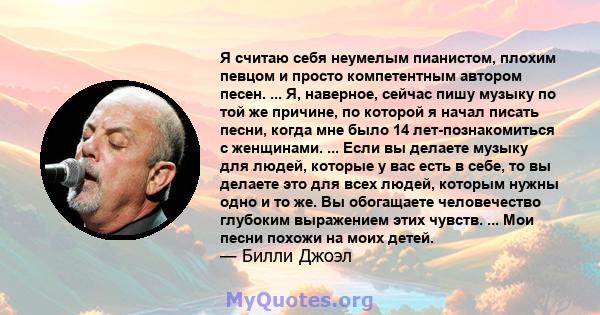 Я считаю себя неумелым пианистом, плохим певцом и просто компетентным автором песен. ... Я, наверное, сейчас пишу музыку по той же причине, по которой я начал писать песни, когда мне было 14 лет-познакомиться с женщинами. ... Если вы делаете музыку для людей, которые у вас есть в себе, то вы делаете это для всех людей, которым нужны одно и то же. Вы обогащаете человечество глубоким выражением этих чувств. ... Мои песни похожи на моих детей.
— Билли Джоэл

MyQuotes.org